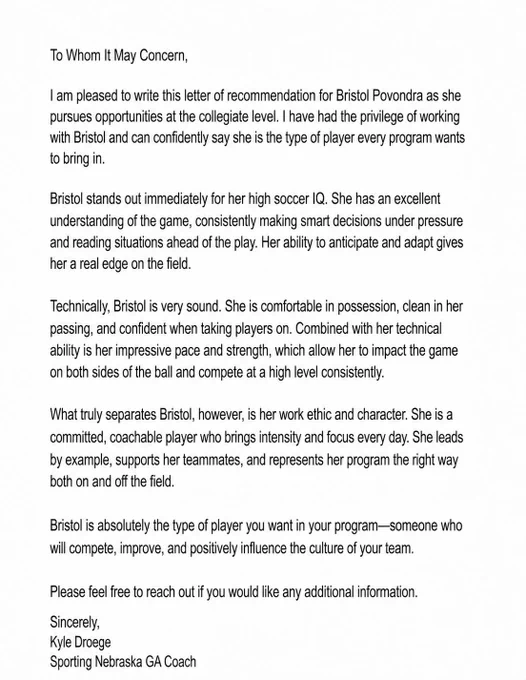 To Whom It May Concern,

I am pleased to write this letter of recommendation for Bristol Povondra as she pursues opportunities at the collegiate level. I have had the privilege of working with Bristol and can confidently say she is the type of player every program wants to bring in.

Bristol stands out immediately for her high soccer IQ. She has an excellent understanding of the game, consistently making smart decisions under pressure and reading situations ahead of the play. Her ability to anticipate and adapt gives her a real edge on the field.

Technically, Bristol is very sound. She is comfortable in possession, clean in her passing, and confident when taking players on. Combined with her technical ability is her impressive pace and strength, which allow her to impact the game on both sides of the ball and compete at a high level consistently.

What truly separates Bristol, however, is her work ethic and character. She is a committed, coachable player who brings intensity and focus every day. She leads by example, supports her teammates, and represents her program the right way both on and off the field.

Bristol is absolutely the type of player you want in your program—someone who will compete, improve, and positively influence the culture of your team.

Please feel free to reach out if you would like any additional information.

Sincerely,
Kyle Droege
Sporting Nebraska GA Coach